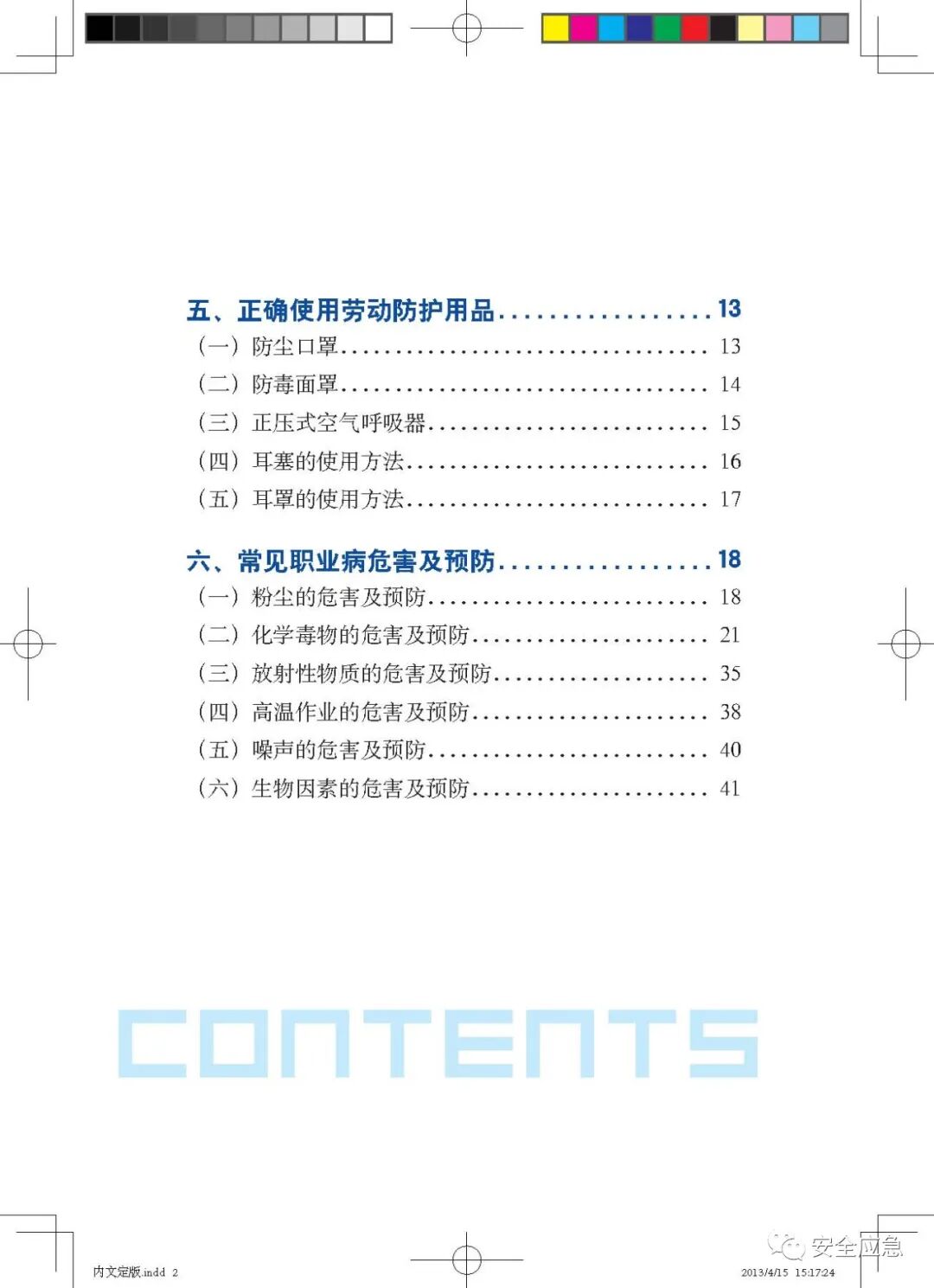 五、正确使用劳动防护用品 13
（一）防尘口罩 13
（二）防毒面罩 14
（三）正压式空气呼吸器 15
（四）耳塞的使用方法 16
（五）耳罩的使用方法 17

六、常见职业病危害及预防 18
（一）粉尘的危害及预防 18
（二）化学毒物的危害及预防 21
（三）放射性物质的危害及预防 35
（四）高温作业的危害及预防 38
（五）噪声的危害及预防 40
（六）生物因素的危害及预防 41

CONTENTS

内文定版.indd 2

2013/4/15 15:17:24

安全应急